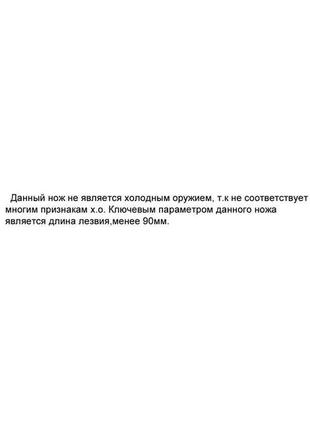 Данный нож не является холодным оружием, т.к не соответствует многим признакам х.о. Ключевым параметром данного ножа является длина лезвия,менее 90мм.